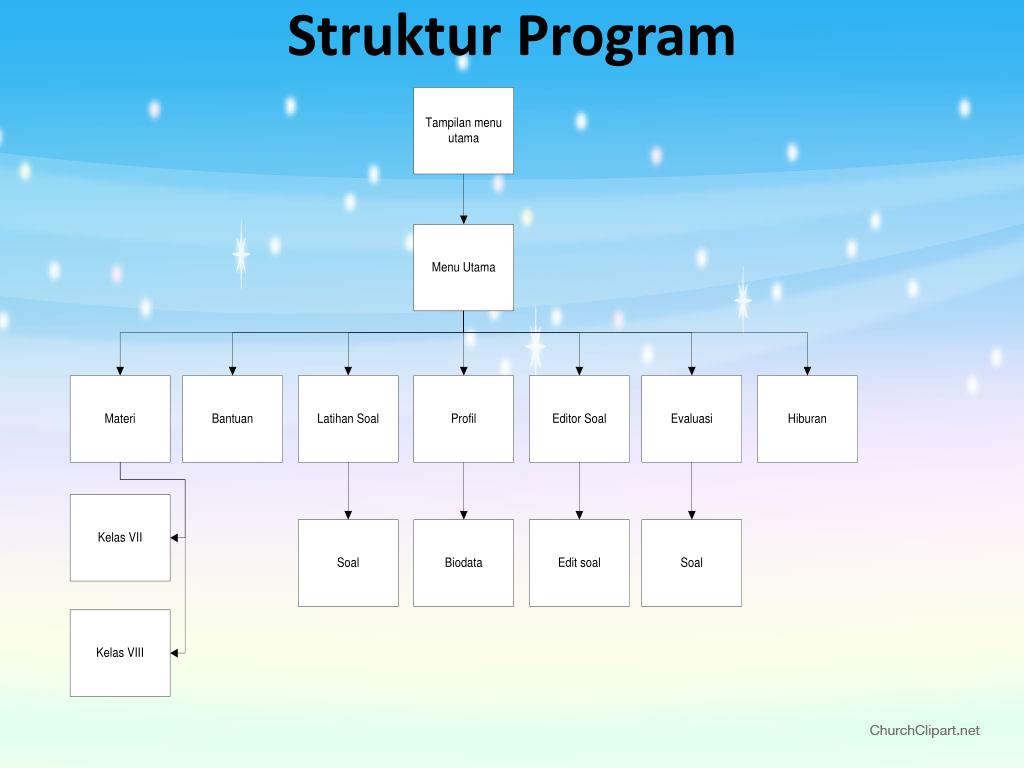 Struktur Program

Tampilan menu utama

Menu Utama

Materi

Bantuan

Latihan Soal

Profil

Editor Soal

Evaluasi

Hiburan

Kelas VII

Kelas VIII

Soal

Biodata

Edit soal

Soal

ChurchClipart.net